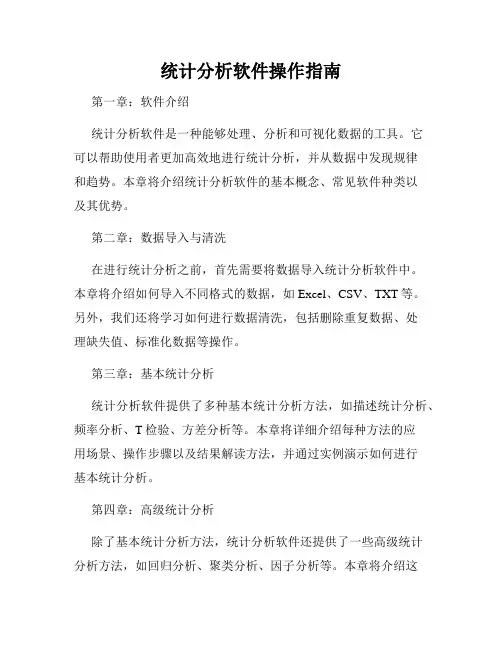 统计分析软件操作指南

第一章：软件介绍

统计分析软件是一种能够处理、分析和可视化数据的工具。它可以帮助使用者更加高效地进行统计分析，并从数据中发现规律和趋势。本章将介绍统计分析软件的基本概念、常见软件种类以及其优势。

第二章：数据导入与清洗

在进行统计分析之前，首先需要将数据导入统计分析软件中。本章将介绍如何导入不同格式的数据，如 Excel、CSV、TXT 等。另外，我们还将学习如何进行数据清洗，包括删除重复数据、处理缺失值、标准化数据等操作。

第三章：基本统计分析

统计分析软件提供了多种基本统计分析方法，如描述统计分析、频率分析、T 检验、方差分析等。本章将详细介绍每种方法的应用场景、操作步骤以及结果解读方法，并通过实例演示如何进行基本统计分析。

第四章：高级统计分析

除了基本统计分析方法，统计分析软件还提供了一些高级统计分析方法，如回归分析、聚类分析、因子分析等。本章将介绍这